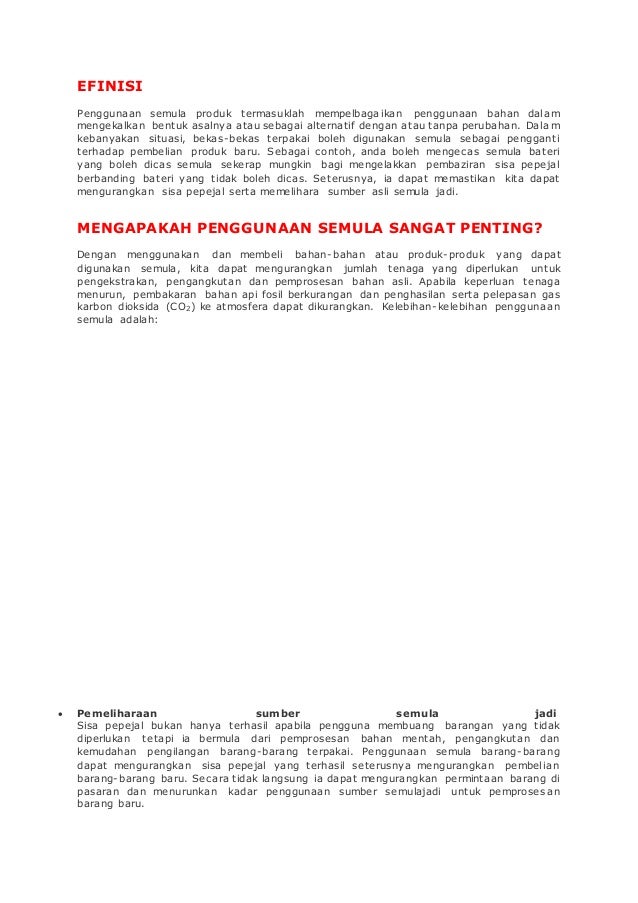 EFINISI

Penggunaan semula produk termasuklah mempelbagaikan penggunaan bahan dalam mengekalkan bentuk asalnya atau sebagai alternatif dengan atau tanpa perubahan. Dalam kebanyakan situasi, bekas-bekas terpakai boleh digunakan semula sebagai pengganti terhadap pembelian produk baru. Sebagai contoh, anda boleh mengecas semula bateri yang boleh dicas semula sekerap mungkin bagi mengelakkan pembaziran sisa pepejal berbanding bateri yang tidak boleh dicas. Seterusnya, ia dapat memastikan kita dapat mengurangkan sisa pepejal serta memelihara sumber asli semula jadi.

MENGAPAKAH PENGGUNAAN SEMULA SANGAT PENTING?

Dengan menggunakan dan membeli bahan-bahan atau produk-produk yang dapat digunakan semula, kita dapat mengurangkan jumlah tenaga yang diperlukan untuk pengekstrakan, pengangkutan dan pemprosesan bahan asli. Apabila keperluan tenaga menurun, pembakaran bahan api fosil berkurangan dan penghasilan serta pelepasan gas karbon dioksida ($CO_2$) ke atmosfera dapat dikurangkan. Kelebihan-kelebihan penggunaan semula adalah:

• Pemeliharaan sumber semula jadi
Sisa pepejal bukan hanya terhasil apabila pengguna membuang barangan yang tidak diperlukan tetapi ia bermula dari pemprosesan bahan mentah, pengangkutan dan kemudahan pengilangan barang-barang terpakai. Penggunaan semula barang-barang dapat mengurangkan sisa pepejal yang terhasil seterusnya mengurangkan pembelian barang-barang baru. Secara tidak langsung ia dapat mengurangkan permintaan barang di pasaran dan menurunkan kadar penggunaan sumber semulajadi untuk pemprosesan barang baru.